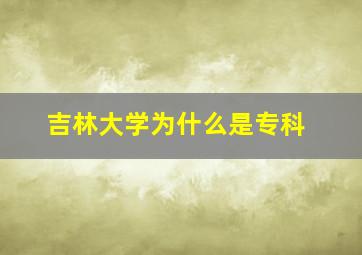 吉林大学为什么是专科